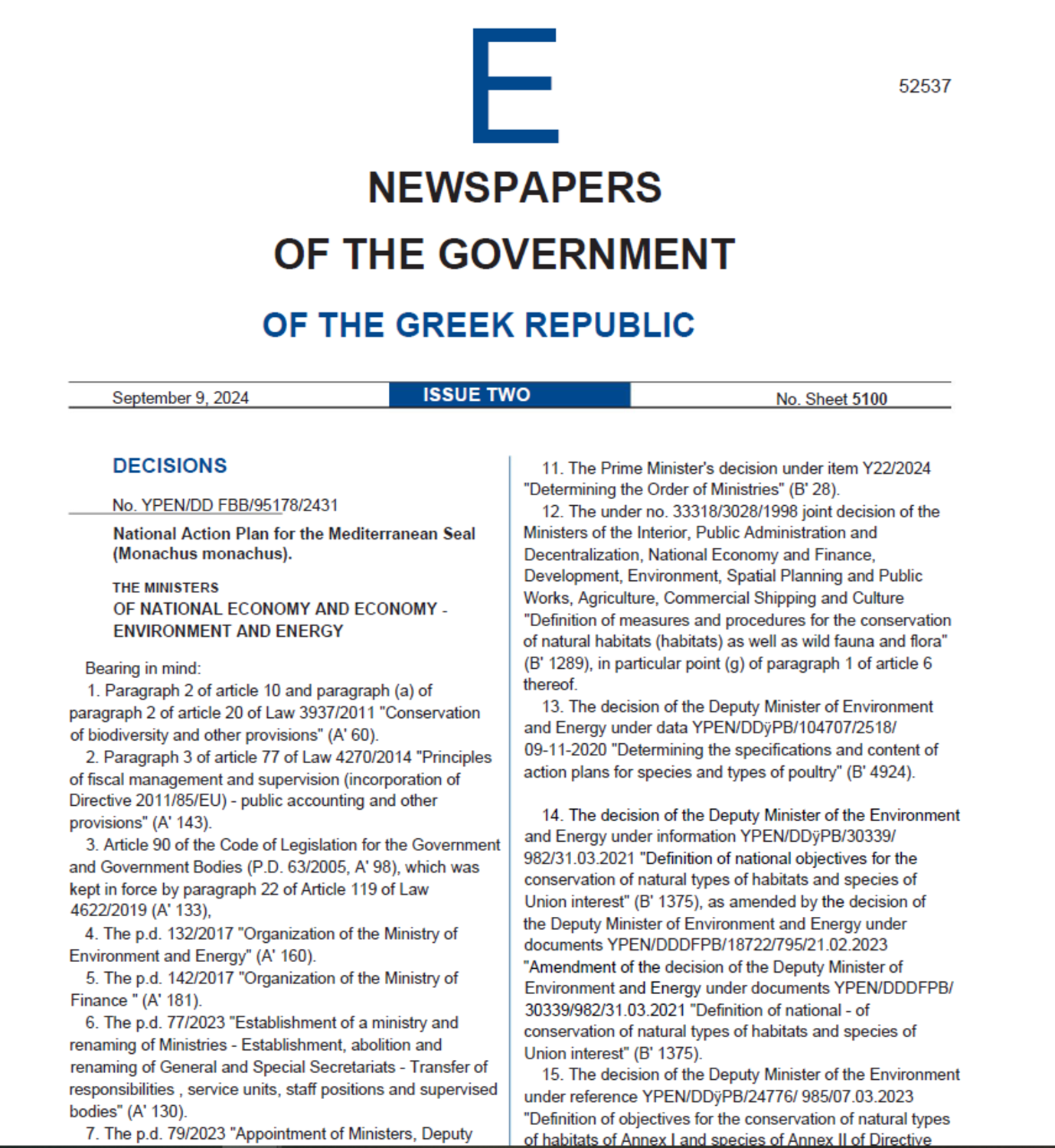 E

52537

NEWSPAPERS

OF THE GOVERNMENT

OF THE GREEK REPUBLIC

September 9, 2024

ISSUE TWO

No. Sheet 5100

DECISIONS

No. YPEN/DD FBB/95178/2431

National Action Plan for the Mediterranean Seal (Monachus monachus).

THE MINISTERS
OF NATIONAL ECONOMY AND ECONOMY - ENVIRONMENT AND ENERGY

Bearing in mind:
1. Paragraph 2 of article 10 and paragraph (a) of paragraph 2 of article 20 of Law 3937/2011 "Conservation of biodiversity and other provisions" (A' 60).
2. Paragraph 3 of article 77 of Law 4270/2014 "Principles of fiscal management and supervision (incorporation of Directive 2011/85/EU) - public accounting and other provisions" (A' 143).
3. Article 90 of the Code of Legislation for the Government and Government Bodies (P.D. 63/2005, A' 98), which was kept in force by paragraph 22 of Article 119 of Law 4622/2019 (A' 133),
4. The p.d. 132/2017 "Organization of the Ministry of Environment and Energy" (A' 160).
5. The p.d. 142/2017 "Organization of the Ministry of Finance " (A' 181).
6. The p.d. 77/2023 "Establishment of a ministry and renaming of Ministries - Establishment, abolition and renaming of General and Special Secretariats - Transfer of responsibilities , service units, staff positions and supervised bodies" (A' 130).
7. The p.d. 79/2023 "Appointment of Ministers, Deputy

11. The Prime Minister's decision under item Y22/2024 "Determining the Order of Ministries" (B' 28).
12. The under no. 33318/3028/1998 joint decision of the Ministers of the Interior, Public Administration and Decentralization, National Economy and Finance, Development, Environment, Spatial Planning and Public Works, Agriculture, Commercial Shipping and Culture "Definition of measures and procedures for the conservation of natural habitats (habitats) as well as wild fauna and flora" (B' 1289), in particular point (g) of paragraph 1 of article 6 thereof.
13. The decision of the Deputy Minister of Environment and Energy under data YPEN/DDÿPB/104707/2518/ 09-11-2020 "Determining the specifications and content of action plans for species and types of poultry" (B' 4924).

14. The decision of the Deputy Minister of the Environment and Energy under information YPEN/DDÿPB/30339/ 982/31.03.2021 "Definition of national objectives for the conservation of natural types of habitats and species of Union interest" (B' 1375), as amended by the decision of the Deputy Minister of Environment and Energy under documents YPEN/DDDFPB/18722/795/21.02.2023 "Amendment of the decision of the Deputy Minister of Environment and Energy under documents YPEN/DDDFPB/ 30339/982/31.03.2021 "Definition of national - of conservation of natural types of habitats and species of Union interest" (B' 1375).
15. The decision of the Deputy Minister of the Environment under reference YPEN/DDÿPB/24776/ 985/07.03.2023 "Definition of objectives for the conservation of natural types of habitats of Annex I and species of Annex II of Directive